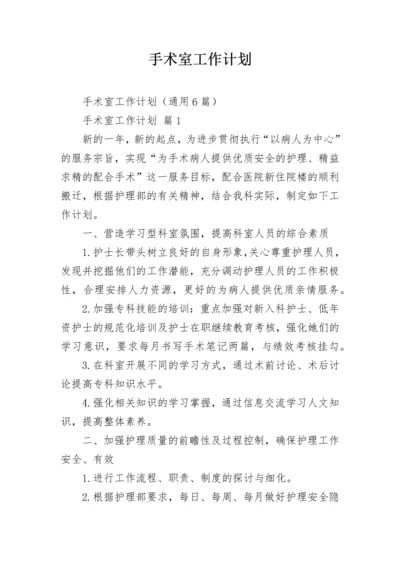 手术室工作计划

手术室工作计划（通用6篇）

手术室工作计划 篇1

新的一年，新的起点，为进步贯彻执行“以病人为中心”的服务宗旨，实现“为手术病人提供优质安全的护理、精益求精的配合手术”这一服务目标，配合医院新住院楼的顺利搬迁，根据护理部的有关精神，结合我科实际，制定如下工作计划。

一、营造学习型科室氛围，提高科室人员的综合素质

1.护士长带头树立良好的自身形象,关心尊重护理人员，发现并挖掘他们的工作潜能，充分调动护理人员的工作积极性，合理安排人力资源，更好的为病人提供优质亲情服务。

2.加强专科技能的培训：重点加强对新入科护士、低年资护士的规范化培训及护士在职继续教育考核，强化她们的学习意识，要求每月书写手术笔记两篇，与绩效考核挂勾。

3.在科室开展不同的学习方式，通过术前讨论、术后讨论提高专科知识水平。

4.强化相关知识的学习掌握，通过信息交流学习人文知识，提高整体素养。

二、加强护理质量的前瞻性及过程控制，确保护理工作安全、有效

1.进行工作流程、职责、制度的探讨与细化。

2.根据护理部要求，每日、每周、每月做好护理安全隐